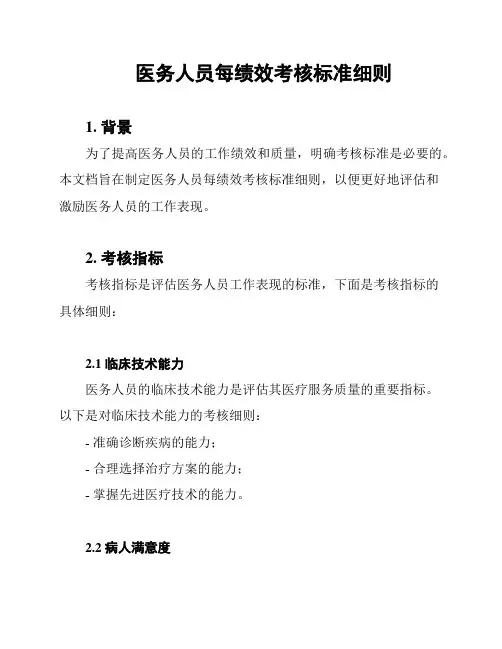 医务人员每绩效考核标准细则

1. 背景

为了提高医务人员的工作绩效和质量，明确考核标准是必要的。本文档旨在制定医务人员每绩效考核标准细则，以便更好地评估和激励医务人员的工作表现。

2. 考核指标

考核指标是评估医务人员工作表现的标准，下面是考核指标的具体细则：

2.1 临床技术能力

医务人员的临床技术能力是评估其医疗服务质量的重要指标。以下是对临床技术能力的考核细则：

- 准确诊断疾病的能力；
- 合理选择治疗方案的能力；
- 掌握先进医疗技术的能力。

2.2 病人满意度